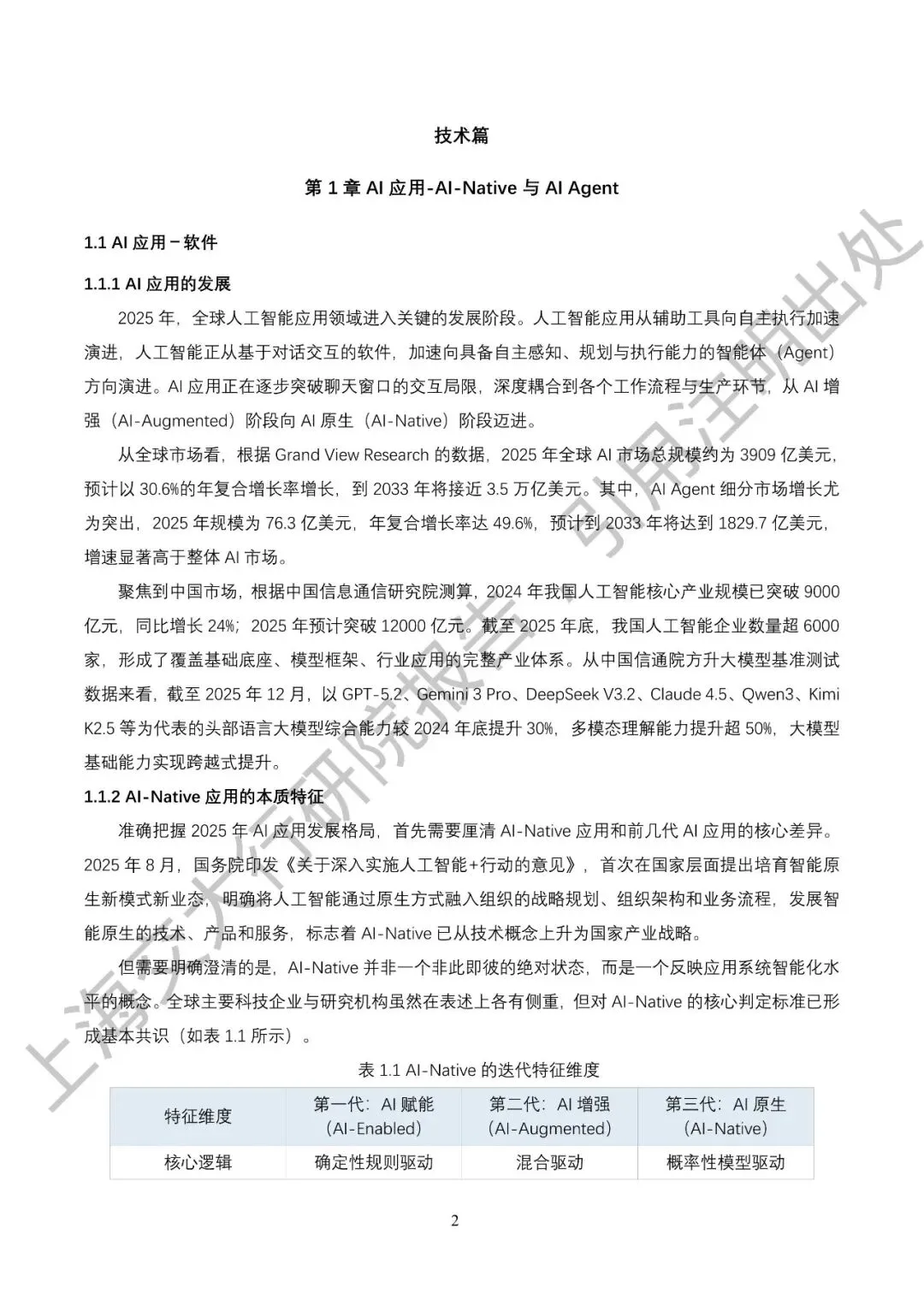 技术篇

第 1 章 AI 应用-AI-Native 与 AI Agent

1.1 AI 应用－软件

1.1.1 AI 应用的发展

2025 年，全球人工智能应用领域进入关键的发展阶段。人工智能应用从辅助工具向自主执行加速演进，人工智能正从基于对话交互的软件，加速向具备自主感知、规划与执行能力的智能体（Agent）方向演进。AI 应用正在逐步突破聊天窗口的交互局限，深度耦合到各个工作流程与生产环节，从 AI 增强（AI-Augmented）阶段向 AI 原生（AI-Native）阶段迈进。

从全球市场看，根据 Grand View Research 的数据，2025 年全球 AI 市场总规模约为 3909 亿美元，预计以 30.6%的年复合增长率增长，到 2033 年将接近 3.5 万亿美元。其中，AI Agent 细分市场增长尤为突出，2025 年规模为 76.3 亿美元，年复合增长率达 49.6%，预计到 2033 年将达到 1829.7 亿美元，增速显著高于整体 AI 市场。

聚焦到中国市场，根据中国信息通信研究院测算，2024 年我国人工智能核心产业规模已突破 9000 亿元，同比增长 24%；2025 年预计突破 12000 亿元。截至 2025 年底，我国人工智能企业数量超 6000 家，形成了覆盖基础底座、模型框架、行业应用的完整产业体系。从中国信通院方升大模型基准测试数据来看，截至 2025 年 12 月，以 GPT-5.2、Gemini 3 Pro、DeepSeek V3.2、Claude 4.5、Qwen3、Kimi K2.5 等为代表的头部语言大模型综合能力较 2024 年底提升 30%，多模态理解能力提升超 50%，大模型基础能力实现跨越式提升。

1.1.2 AI-Native 应用的本质特征

准确把握 2025 年 AI 应用发展格局，首先需要厘清 AI-Native 应用和前几代 AI 应用的核心差异。2025 年 8 月，国务院印发《关于深入实施人工智能+行动的意见》，首次在国家层面提出培育智能原生新模式新业态，明确将人工智能通过原生方式融入组织的战略规划、组织架构和业务流程，发展智能原生的技术、产品和服务，标志着 AI-Native 已从技术概念上升为国家产业战略。

但需要明确澄清的是，AI-Native 并非一个非此即彼的绝对状态，而是一个反映应用系统智能化水平的概念。全球主要科技企业与研究机构虽然在表述上各有侧重，但对 AI-Native 的核心判定标准已形成基本共识（如表 1.1 所示）。

表 1.1 AI-Native 的迭代特征维度

| 特征维度 | 第一代：AI 赋能（AI-Enabled） | 第二代：AI 增强（AI-Augmented） | 第三代：AI 原生（AI-Native） |
|---|---|---|---|
| 核心逻辑 | 确定性规则驱动 | 混合驱动 | 概率性模型驱动 |

2

上海交大行研院报告，引用注明出处